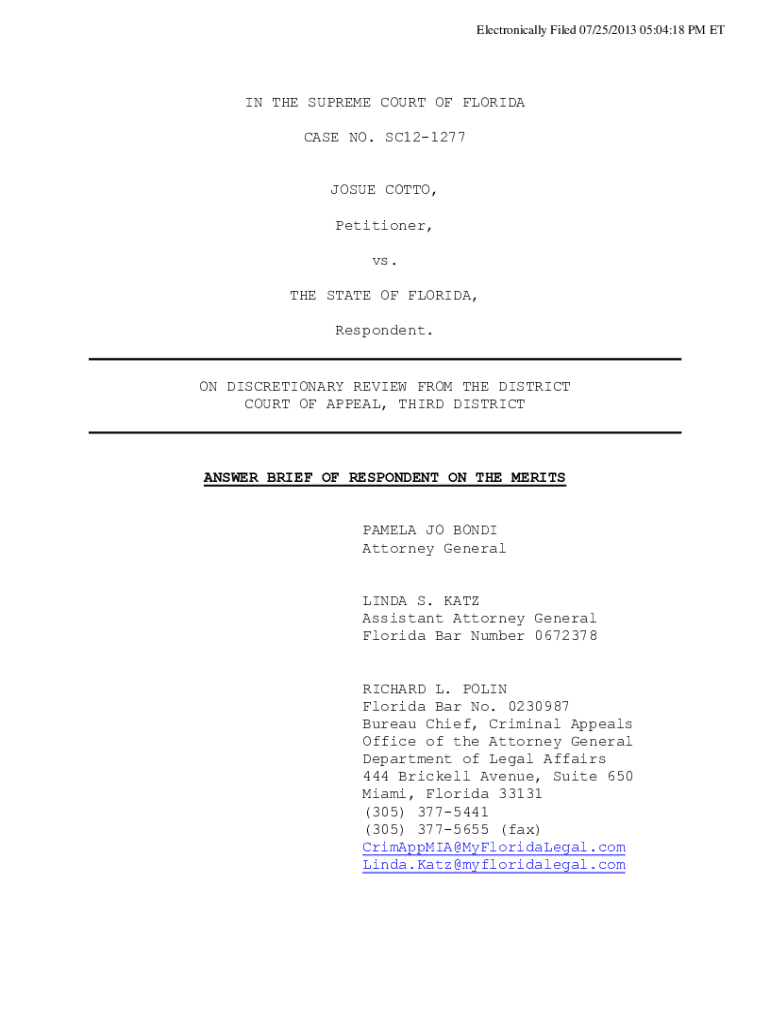 Electronically Filed 07/25/2013 05:04:18 PM ET

IN THE SUPREME COURT OF FLORIDA

CASE NO. SC12-1277

JOSUE COTTO,

Petitioner,

vs.

THE STATE OF FLORIDA,

Respondent.

ON DISCRETIONARY REVIEW FROM THE DISTRICT COURT OF APPEAL, THIRD DISTRICT

ANSWER BRIEF OF RESPONDENT ON THE MERITS

PAMELA JO BONDI
Attorney General

LINDA S. KATZ
Assistant Attorney General
Florida Bar Number 0672378

RICHARD L. POLIN
Florida Bar No. 0230987
Bureau Chief, Criminal Appeals
Office of the Attorney General
Department of Legal Affairs
444 Brickell Avenue, Suite 650
Miami, Florida 33131
(305) 377-5441
(305) 377-5655 (fax)
CrimAppMIA@MyFloridaLegal.com
Linda.Katz@myfloridalegal.com